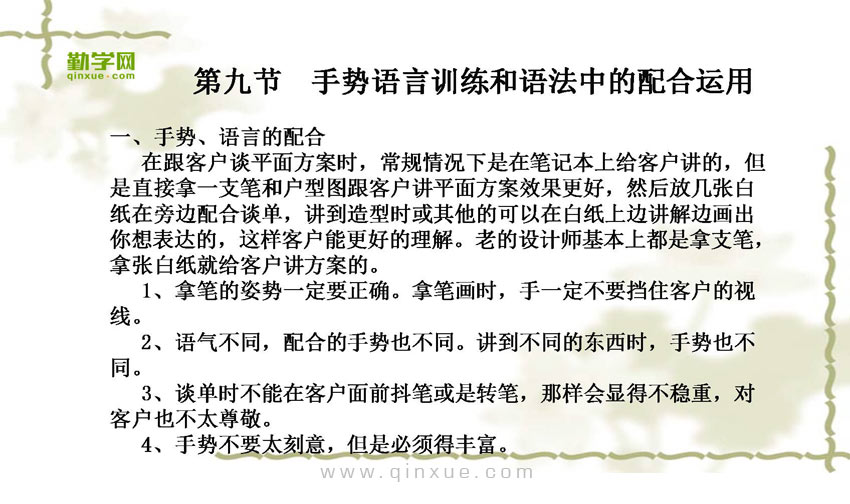 勤学网
qinxue·com

第九节　手势语言训练和语法中的配合运用

一、手势、语言的配合

在跟客户谈平面方案时，常规情况下是在笔记本上给客户讲的，但是直接拿一支笔和户型图跟客户讲平面方案效果更好，然后放几张白纸在旁边配合谈单，讲到造型时或其他的可以在白纸上边讲解边画出你想表达的，这样客户能更好的理解。老的设计师基本上都是拿支笔，拿张白纸就给客户讲方案的。

1、拿笔的姿势一定要正确。拿笔画时，手一定不要挡住客户的视线。

2、语气不同，配合的手势也不同。讲到不同的东西时，手势也不同。

3、谈单时不能在客户面前抖笔或是转笔，那样会显得不稳重，对客户也不太尊敬。

4、手势不要太刻意，但是必须得丰富。

www.qinxue.com